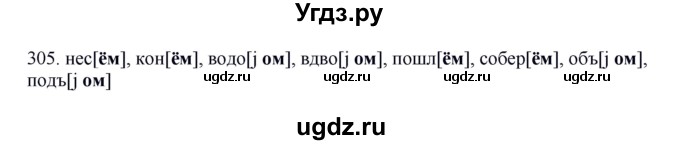 Угдз.ру

305. нес[ём], кон[ём], водо[j ом], вдво[j ом], пошл[ём], собер[ём], объ[j ом], подъ[j ом]

ugdz.ru ugdz.ru ugdz.ru ugdz.ru

ugdz.ru